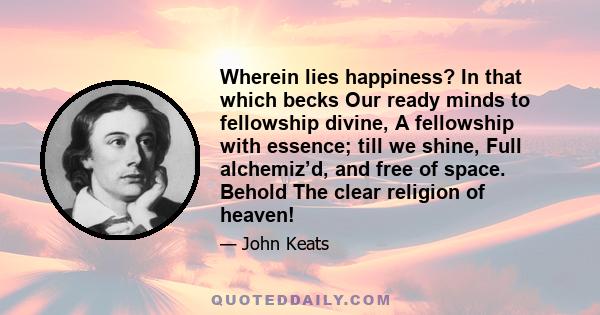 Wherein lies happiness? In that which becks Our ready minds to fellowship divine, A fellowship with essence; till we shine, Full alchemiz’d, and free of space. Behold The clear religion of heaven!

— John Keats

QUOTEDDAILY.COM